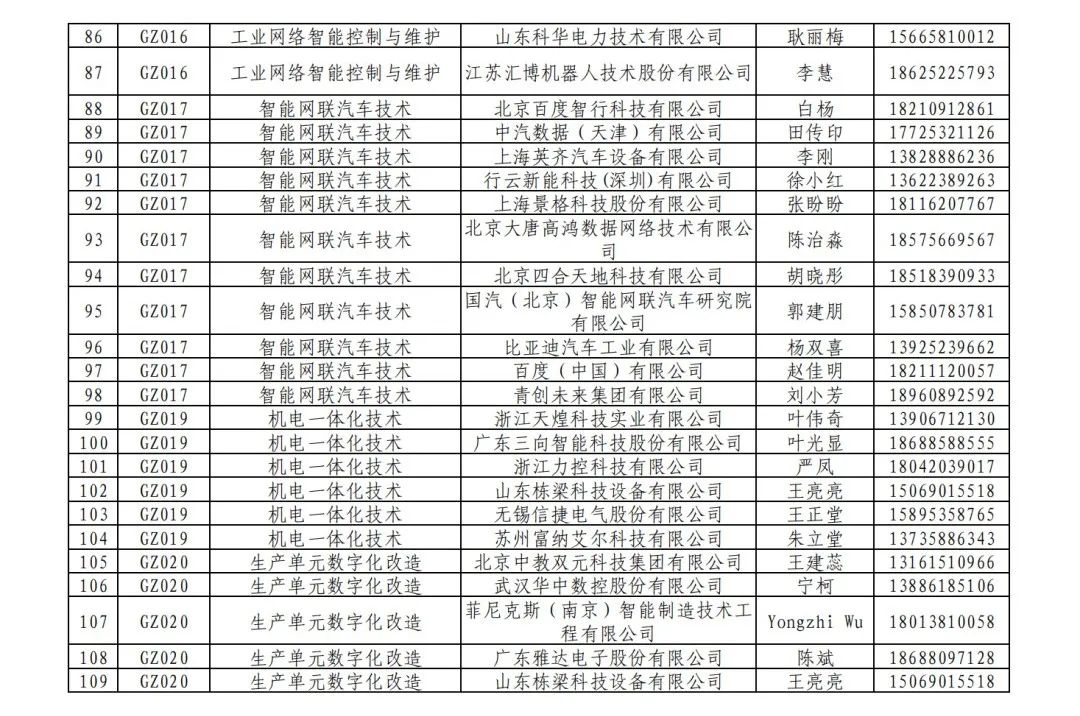 | 86 | GZ016 | 工业网络智能控制与维护 | 山东科华电力技术有限公司 | 耿丽梅 | 15665810012 |
|---|---|---|---|---|---|
| 87 | GZ016 | 工业网络智能控制与维护 | 江苏汇博机器人技术股份有限公司 | 李慧 | 18625225793 |
| 88 | GZ017 | 智能网联汽车技术 | 北京百度智行科技有限公司 | 白杨 | 18210912861 |
| 89 | GZ017 | 智能网联汽车技术 | 中汽数据（天津）有限公司 | 田传印 | 17725321126 |
| 90 | GZ017 | 智能网联汽车技术 | 上海英齐汽车设备有限公司 | 李刚 | 13828886236 |
| 91 | GZ017 | 智能网联汽车技术 | 行云新能科技(深圳)有限公司 | 徐小红 | 13622389263 |
| 92 | GZ017 | 智能网联汽车技术 | 上海景格科技股份有限公司 | 张盼盼 | 18116207767 |
| 93 | GZ017 | 智能网联汽车技术 | 北京大唐高鸿数据网络技术有限公司 | 陈治森 | 18575669567 |
| 94 | GZ017 | 智能网联汽车技术 | 北京四合天地科技有限公司 | 胡晓彤 | 18518390933 |
| 95 | GZ017 | 智能网联汽车技术 | 国汽（北京）智能网联汽车研究院有限公司 | 郭建朋 | 15850783781 |
| 96 | GZ017 | 智能网联汽车技术 | 比亚迪汽车工业有限公司 | 杨双喜 | 13925239662 |
| 97 | GZ017 | 智能网联汽车技术 | 百度（中国）有限公司 | 赵佳明 | 18211120057 |
| 98 | GZ017 | 智能网联汽车技术 | 青创未来集团有限公司 | 刘小芳 | 18960892592 |
| 99 | GZ019 | 机电一体化技术 | 浙江天煌科技实业有限公司 | 叶伟奇 | 13906712130 |
| 100 | GZ019 | 机电一体化技术 | 广东三向智能科技股份有限公司 | 叶光显 | 18688588555 |
| 101 | GZ019 | 机电一体化技术 | 浙江力控科技有限公司 | 严凤 | 18042039017 |
| 102 | GZ019 | 机电一体化技术 | 山东栋梁科技设备有限公司 | 王亮亮 | 15069015518 |
| 103 | GZ019 | 机电一体化技术 | 无锡信捷电气股份有限公司 | 王正堂 | 15895358765 |
| 104 | GZ019 | 机电一体化技术 | 苏州富纳艾尔科技有限公司 | 朱立堂 | 13735886343 |
| 105 | GZ020 | 生产单元数字化改造 | 北京中教双元科技集团有限公司 | 王建蕊 | 13161510966 |
| 106 | GZ020 | 生产单元数字化改造 | 武汉华中数控股份有限公司 | 宁柯 | 13886185106 |
| 107 | GZ020 | 生产单元数字化改造 | 菲尼克斯（南京）智能制造技术工程有限公司 | Yongzhi Wu | 18013810058 |
| 108 | GZ020 | 生产单元数字化改造 | 广东雅达电子股份有限公司 | 陈斌 | 18688097128 |
| 109 | GZ020 | 生产单元数字化改造 | 山东栋梁科技设备有限公司 | 王亮亮 | 15069015518 |